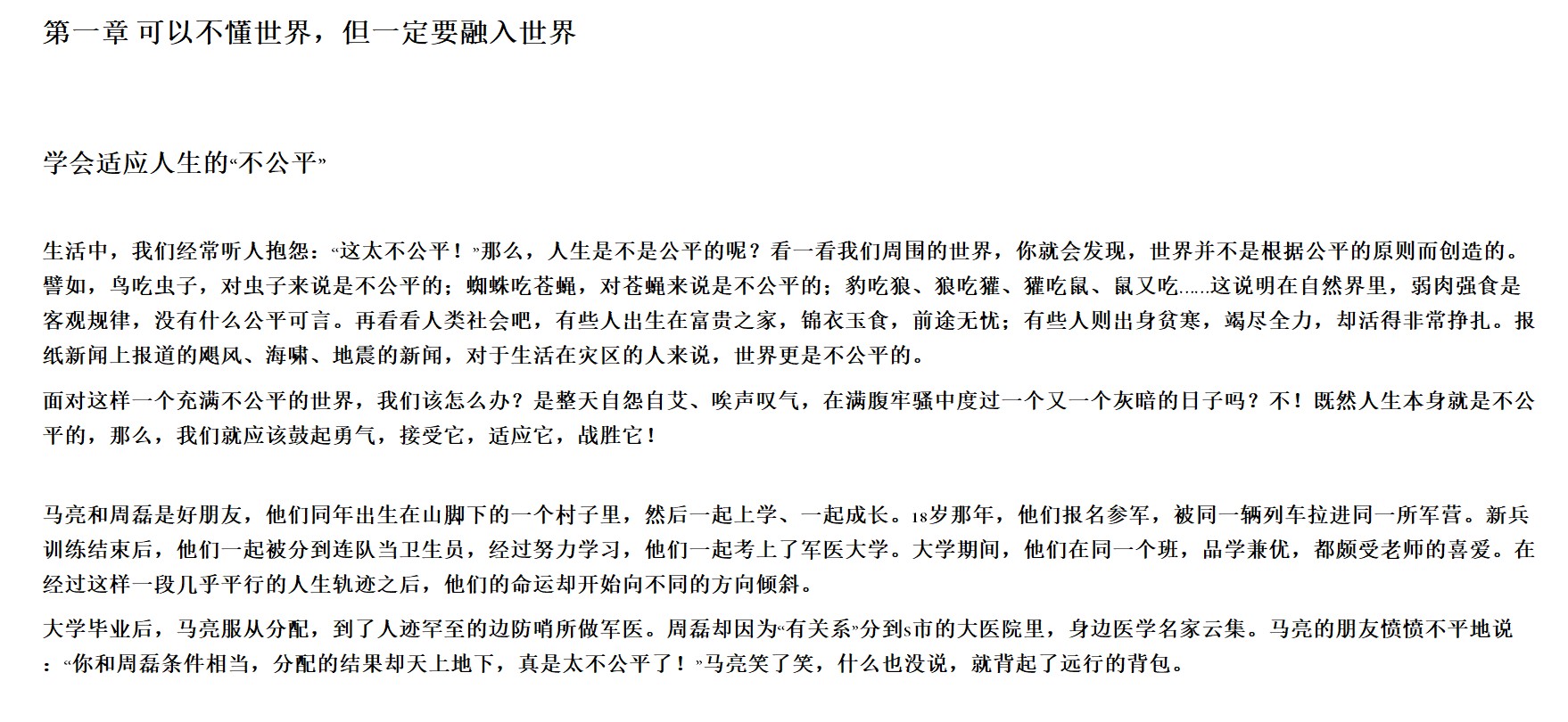 第一章 可以不懂世界，但一定要融入世界

学会适应人生的“不公平”

生活中，我们经常听人抱怨：“这太不公平！”那么，人生是不是公平的呢？看一看我们周围的世界，你就会发现，世界并不是根据公平的原则而创造的。譬如，鸟吃虫子，对虫子来说是不公平的；蜘蛛吃苍蝇，对苍蝇来说是不公平的；豹吃狼、狼吃獾、獾吃鼠、鼠又吃……这说明在自然界里，弱肉强食是客观规律，没有什么公平可言。再看看人类社会吧，有些人出生在富贵之家，锦衣玉食，前途无忧；有些人则出身贫寒，竭尽全力，却活得非常挣扎。报纸新闻上报道的飓风、海啸、地震的新闻，对于生活在灾区的人来说，世界更是不公平的。

面对这样一个充满不公平的世界，我们该怎么办？是整天自怨自艾、唉声叹气，在满腹牢骚中度过一个又一个灰暗的日子吗？不！既然人生本身就是不公平的，那么，我们就应该鼓起勇气，接受它，适应它，战胜它！

马亮和周磊是好朋友，他们同年出生在山脚下的一个村子里，然后一起上学、一起成长。18岁那年，他们报名参军，被同一辆列车拉进同一所军营。新兵训练结束后，他们一起被分到连队当卫生员，经过努力学习，他们一起考上了军医大学。大学期间，他们在同一个班，品学兼优，都颇受老师的喜爱。在经过这样一段几乎平行的人生轨迹之后，他们的命运却开始向不同的方向倾斜。

大学毕业后，马亮服从分配，到了人迹罕至的边防哨所做军医。周磊却因为“有关系”分到S市的大医院里，身边医学名家云集。马亮的朋友愤愤不平地说：“你和周磊条件相当，分配的结果却天上地下，真是太不公平了！”马亮笑了笑，什么也没说，就背起了远行的背包。